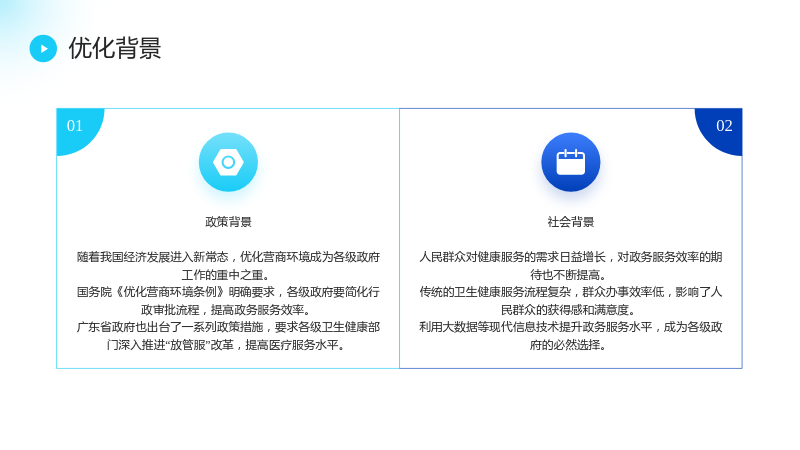 优化背景

01

政策背景

随着我国经济发展进入新常态，优化营商环境成为各级政府工作的重中之重。
国务院《优化营商环境条例》明确要求，各级政府要简化行政审批流程，提高政务服务效率。
广东省政府也出台了一系列政策措施，要求各级卫生健康部门深入推进“放管服”改革，提高医疗服务水平。

02

社会背景

人民群众对健康服务的需求日益增长，对政务服务效率的期待也不断提高。
传统的卫生健康服务流程复杂，群众办事效率低，影响了人民群众的获得感和满意度。
利用大数据等现代信息技术提升政务服务水平，成为各级政府的必然选择。